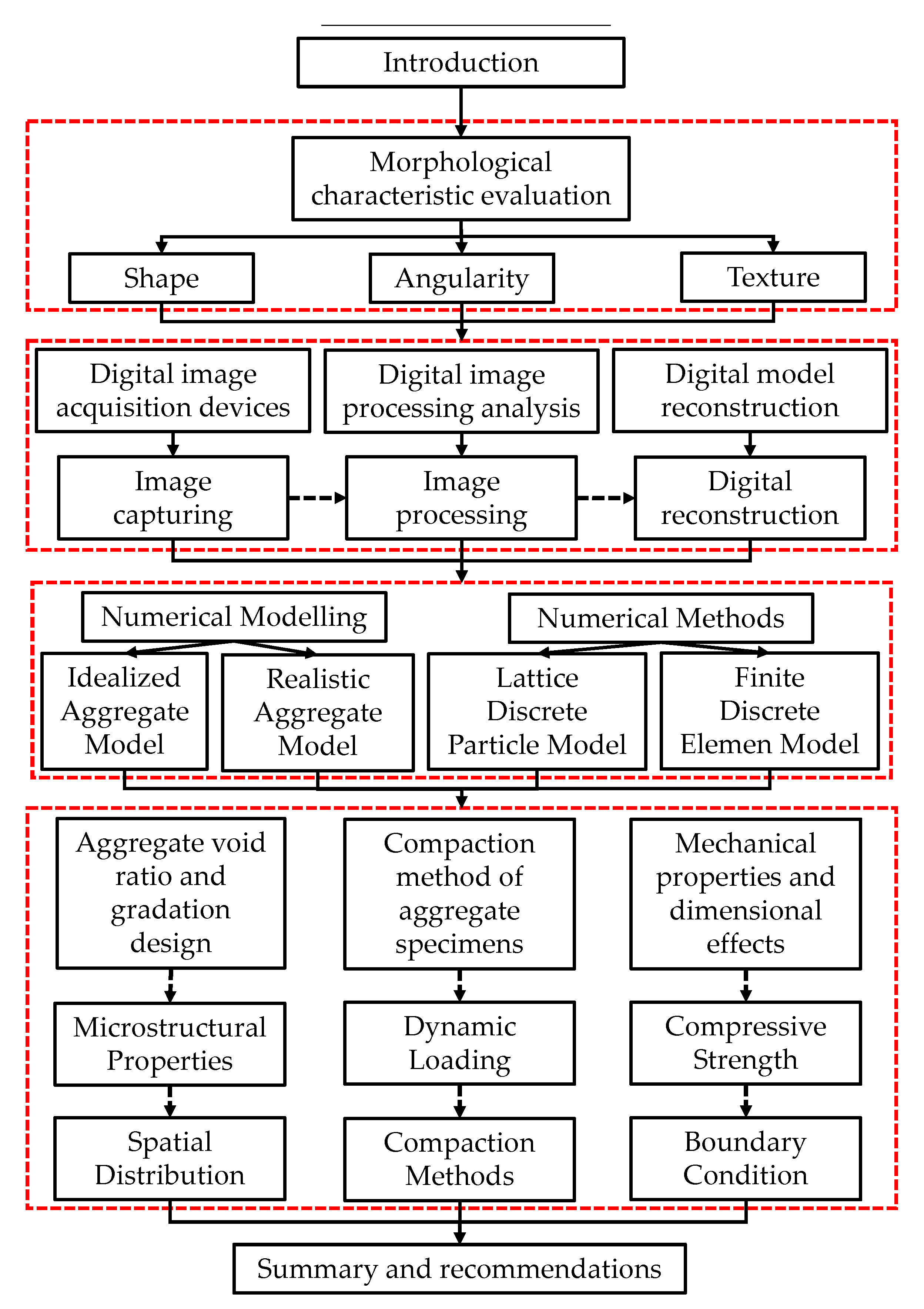 Introduction

Morphological characteristic evaluation

Shape

Angularity

Texture

Digital image acquisition devices

Digital image processing analysis

Digital model reconstruction

Image capturing

Image processing

Digital reconstruction

Numerical Modelling

Numerical Methods

Idealized Aggregate Model

Realistic Aggregate Model

Lattice Discrete Particle Model

Finite Discrete Elemen Model

Aggregate void ratio and gradation design

Compaction method of aggregate specimens

Mechanical properties and dimensional effects

Microstructural Properties

Dynamic Loading

Compressive Strength

Spatial Distribution

Compaction Methods

Boundary Condition

Summary and recommendations